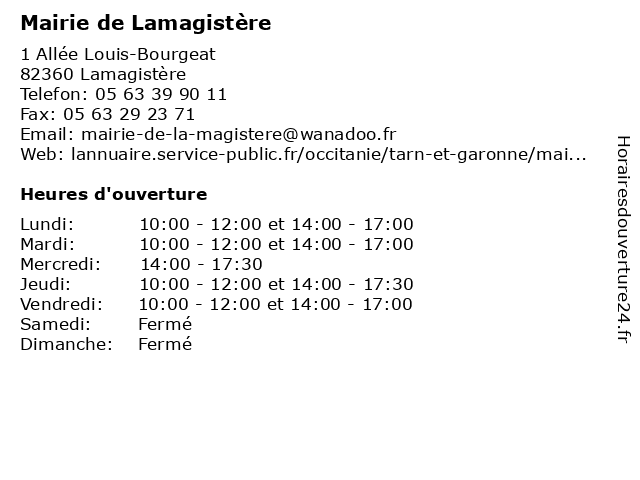 Mairie de Lamagistère

1 Allée Louis-Bourgeat
82360 Lamagistère
Telefon: 05 63 39 90 11
Fax: 05 63 29 23 71
Email: mairie-de-la-magistere@wanadoo.fr
Web: lannuaire.service-public.fr/occitanie/tarn-et-garonne/mai...

Heures d'ouverture

| | |
|---|---|
| Lundi: | 10:00 - 12:00 et 14:00 - 17:00 |
| Mardi: | 10:00 - 12:00 et 14:00 - 17:00 |
| Mercredi: | 14:00 - 17:30 |
| Jeudi: | 10:00 - 12:00 et 14:00 - 17:30 |
| Vendredi: | 10:00 - 12:00 et 14:00 - 17:00 |
| Samedi: | Fermé |
| Dimanche: | Fermé |

Horairesdouverture24.fr